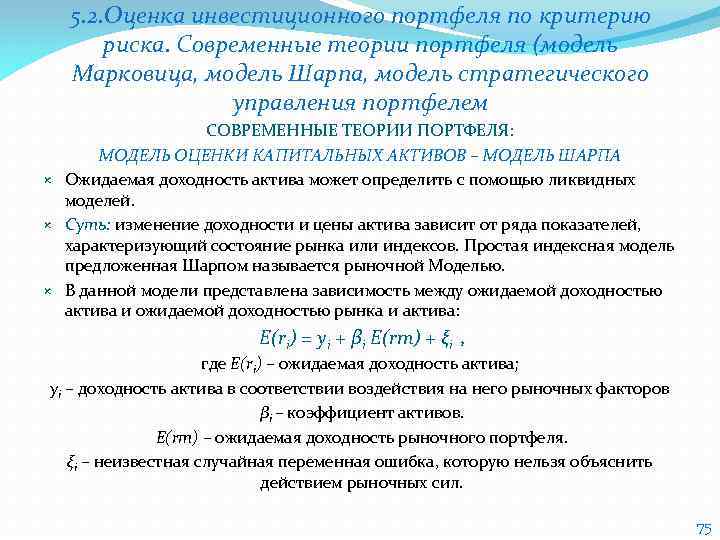 5.2.Оценка инвестиционного портфеля по критерию риска. Современные теории портфеля (модель Марковица, модель Шарпа, модель стратегического управления портфелем

СОВРЕМЕННЫЕ ТЕОРИИ ПОРТФЕЛЯ:

МОДЕЛЬ ОЦЕНКИ КАПИТАЛЬНЫХ АКТИВОВ – МОДЕЛЬ ШАРПА

Ожидаемая доходность актива может определить с помощью ликвидных моделей.

Суть: изменение доходности и цены актива зависит от ряда показателей, характеризующий состояние рынка или индексов. Простая индексная модель предложенная Шарпом называется рыночной Моделью.

В данной модели представлена зависимость между ожидаемой доходностью актива и ожидаемой доходностью рынка и актива:

$E(r_i) = y_i + \beta_i E(rm) + \xi_i$ ,

где $E(r_i)$ – ожидаемая доходность актива;

$y_i$ – доходность актива в соответствии воздействия на него рыночных факторов

$\beta_i$ – коэффициент активов.

$E(rm)$ – ожидаемая доходность рыночного портфеля.

$\xi_i$ – неизвестная случайная переменная ошибка, которую нельзя объяснить действием рыночных сил.

75